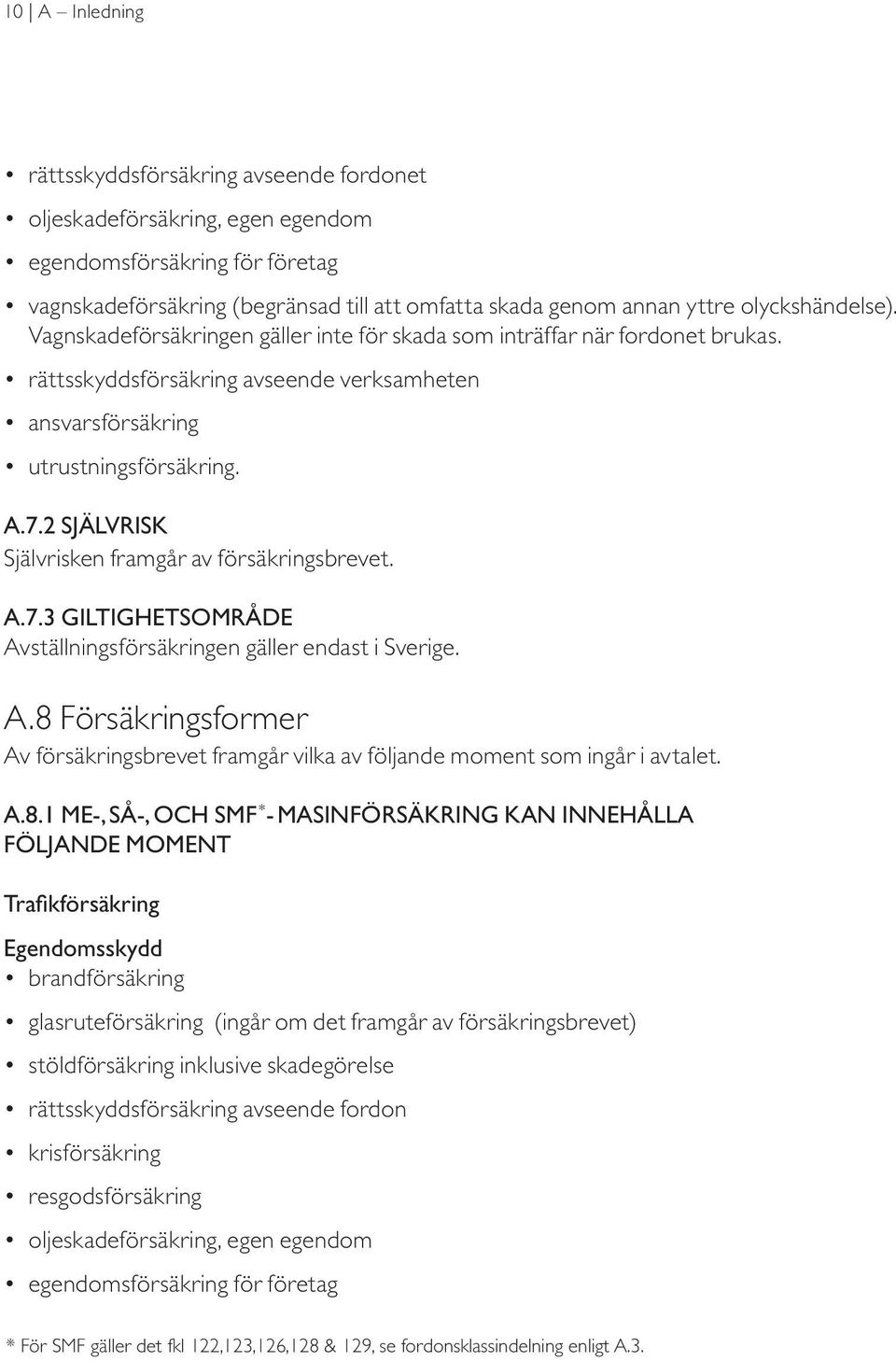 10 | A – Inledning

• rättsskyddsförsäkring avseende fordonet
• oljeskadeförsäkring, egen egendom
• egendomsförsäkring för företag
• vagnskadeförsäkring (begränsad till att omfatta skada genom annan yttre olyckshändelse). Vagnskadeförsäkringen gäller inte för skada som inträffar när fordonet brukas.
• rättsskyddsförsäkring avseende verksamheten
• ansvarsförsäkring
• utrustningsförsäkring.

A.7.2 SJÄLVRISK
Självrisken framgår av försäkringsbrevet.

A.7.3 GILTIGHETSOMRÅDE
Avställningsförsäkringen gäller endast i Sverige.

A.8 Försäkringsformer
Av försäkringsbrevet framgår vilka av följande moment som ingår i avtalet.

A.8.1 ME-, SÅ-, OCH SMF*- MASINFÖRSÄKRING KAN INNEHÅLLA FÖLJANDE MOMENT

Trafikförsäkring

Egendomsskydd
• brandförsäkring
• glasruteförsäkring (ingår om det framgår av försäkringsbrevet)
• stöldförsäkring inklusive skadegörelse
• rättsskyddsförsäkring avseende fordon
• krisförsäkring
• resgodsförsäkring
• oljeskadeförsäkring, egen egendom
• egendomsförsäkring för företag

* För SMF gäller det fkl 122,123,126,128 & 129, se fordonsklassindelning enligt A.3.